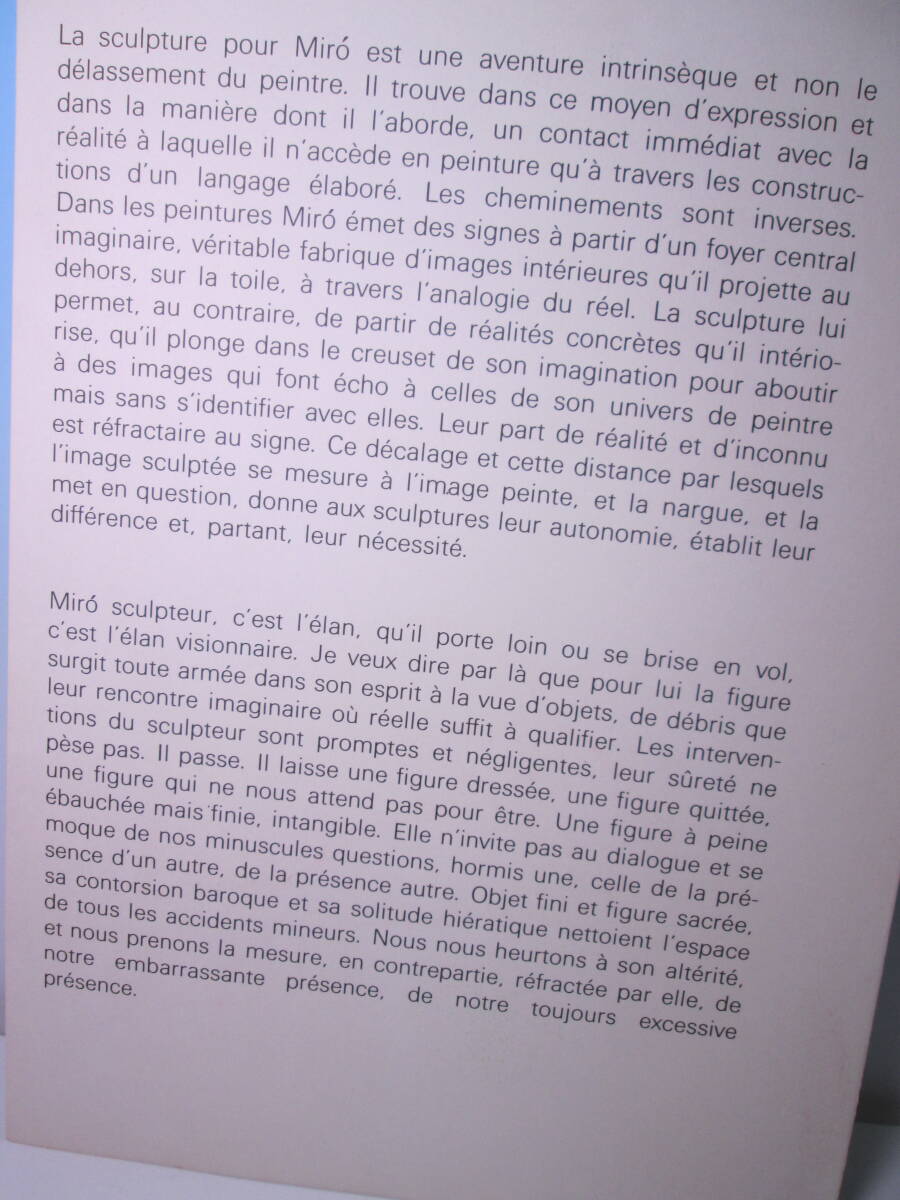 La sculpture pour Miró est une aventure intrinsèque et non le délassement du peintre. Il trouve dans ce moyen d'expression et dans la manière dont il l'aborde, un contact immédiat avec la réalité à laquelle il n'accède en peinture qu'à travers les constructions d'un langage élaboré. Les cheminements sont inverses. Dans les peintures Miró émet des signes à partir d'un foyer central imaginaire, véritable fabrique d'images intérieures qu'il projette au dehors, sur la toile, à travers l'analogie du réel. La sculpture lui permet, au contraire, de partir de réalités concrètes qu'il intériorise, qu'il plonge dans le creuset de son imagination pour aboutir à des images qui font écho à celles de son univers de peintre mais sans s'identifier avec elles. Leur part de réalité et d'inconnu est réfractaire au signe. Ce décalage et cette distance par lesquels l'image sculptée se mesure à l'image peinte, et la nargue, et la met en question, donne aux sculptures leur autonomie, établit leur différence et, partant, leur nécessité.

Miró sculpteur, c'est l'élan, qu'il porte loin ou se brise en vol, c'est l'élan visionnaire. Je veux dire par là que pour lui la figure surgit toute armée dans son esprit à la vue d'objets, de débris que leur rencontre imaginaire où réelle suffit à qualifier. Les interventions du sculpteur sont promptes et négligentes, leur sûreté ne pèse pas. Il passe. Il laisse une figure dressée, une figure quittée, une figure qui ne nous attend pas pour être. Une figure à peine ébauchée mais finie, intangible. Elle n'invite pas au dialogue et se moque de nos minuscules questions, hormis une, celle de la présence d'un autre, de la présence autre. Objet fini et figure sacrée, sa contorsion baroque et sa solitude hiératique nettoient l'espace de tous les accidents mineurs. Nous nous heurtons à son altérité, et nous prenons la mesure, en contrepartie, réfractée par elle, de notre embarrassante présence, de notre toujours excessive présence.